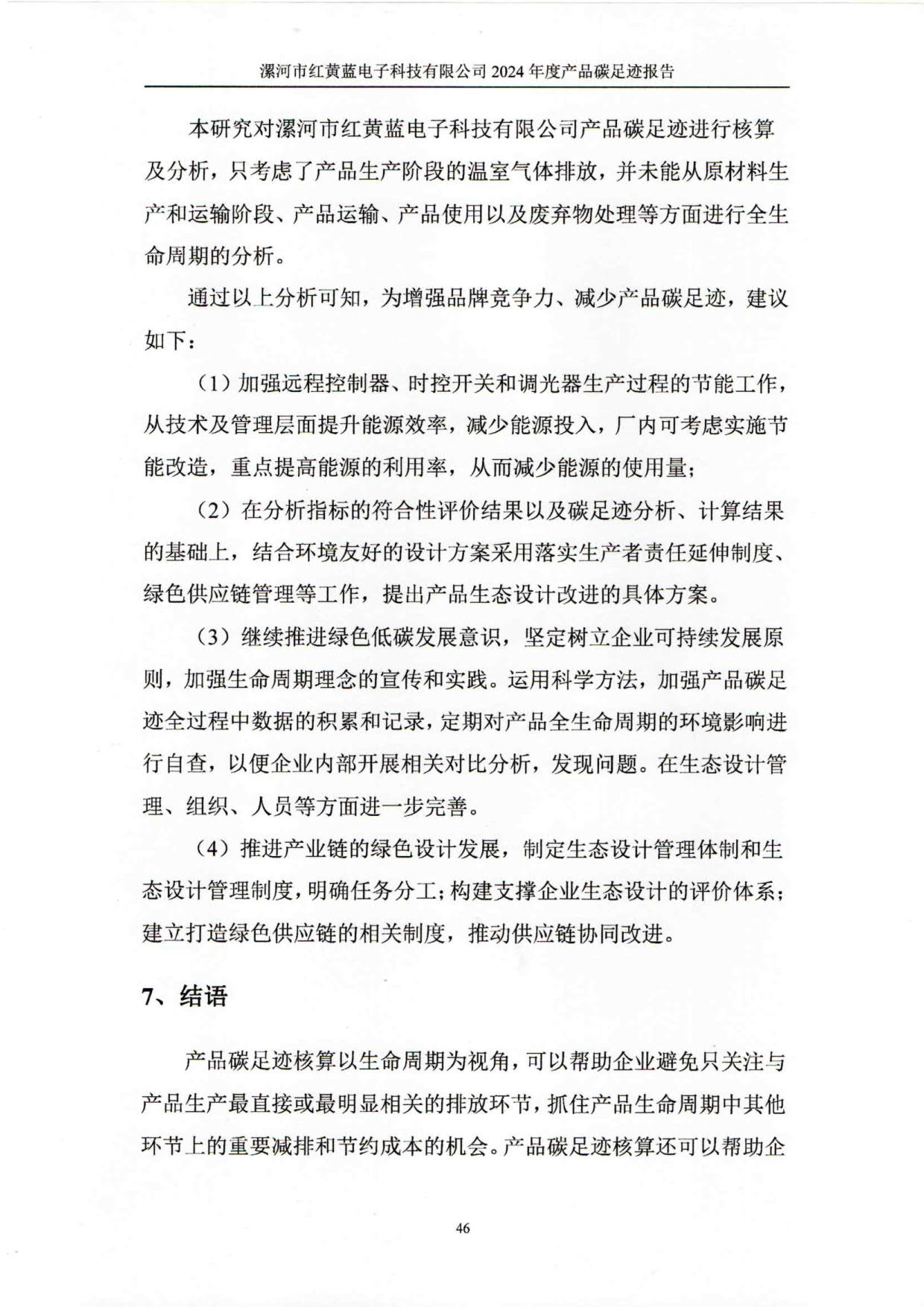 漯河市红黄蓝电子科技有限公司 2024 年度产品碳足迹报告

本研究对漯河市红黄蓝电子科技有限公司产品碳足迹进行核算及分析，只考虑了产品生产阶段的温室气体排放，并未能从原材料生产和运输阶段、产品运输、产品使用以及废弃物处理等方面进行全生命周期的分析。

通过以上分析可知，为增强品牌竞争力、减少产品碳足迹，建议如下：

（1）加强远程控制器、时控开关和调光器生产过程的节能工作，从技术及管理层面提升能源效率，减少能源投入，厂内可考虑实施节能改造，重点提高能源的利用率，从而减少能源的使用量；

（2）在分析指标的符合性评价结果以及碳足迹分析、计算结果的基础上，结合环境友好的设计方案采用落实生产者责任延伸制度、绿色供应链管理等工作，提出产品生态设计改进的具体方案。

（3）继续推进绿色低碳发展意识，坚定树立企业可持续发展原则，加强生命周期理念的宣传和实践。运用科学方法，加强产品碳足迹全过程中数据的积累和记录，定期对产品全生命周期的环境影响进行自查，以便企业内部开展相关对比分析，发现问题。在生态设计管理、组织、人员等方面进一步完善。

（4）推进产业链的绿色设计发展，制定生态设计管理体制和生态设计管理制度，明确任务分工；构建支撑企业生态设计的评价体系；建立打造绿色供应链的相关制度，推动供应链协同改进。

7、结语

产品碳足迹核算以生命周期为视角，可以帮助企业避免只关注与产品生产最直接或最明显相关的排放环节，抓住产品生命周期中其他环节上的重要减排和节约成本的机会。产品碳足迹核算还可以帮助企

46